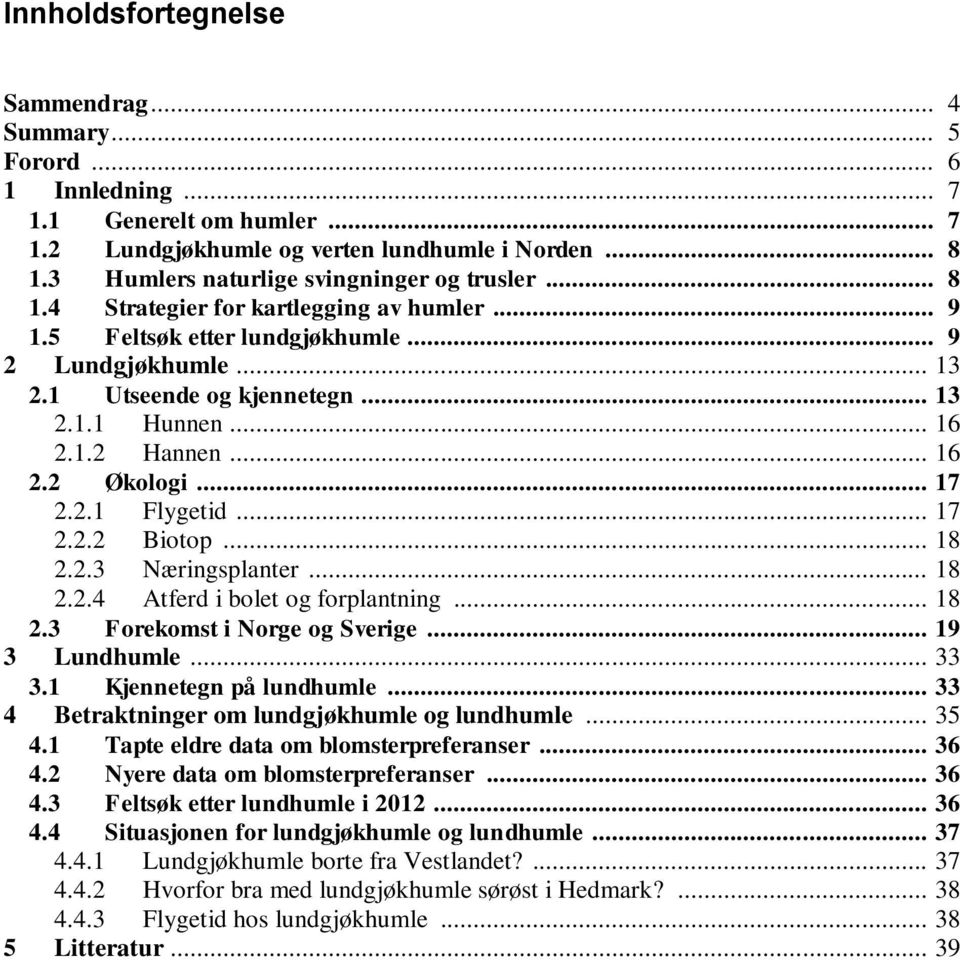 Innholdsfortegnelse

Sammendrag ... 4
Summary ... 5
Forord ... 6
1 Innledning ... 7
1.1 Generelt om humler ... 7
1.2 Lundgjøkhumle og verten lundhumle i Norden ... 8
1.3 Humlers naturlige svingninger og trusler ... 8
1.4 Strategier for kartlegging av humler ... 9
1.5 Feltsøk etter lundgjøkhumle ... 9
2 Lundgjøkhumle ... 13
2.1 Utseende og kjennetegn ... 13
2.1.1 Hunnen ... 16
2.1.2 Hannen ... 16
2.2 Økologi ... 17
2.2.1 Flygetid ... 17
2.2.2 Biotop ... 18
2.2.3 Næringsplanter ... 18
2.2.4 Atferd i bolet og forplantning ... 18
2.3 Forekomst i Norge og Sverige ... 19
3 Lundhumle ... 33
3.1 Kjennetegn på lundhumle ... 33
4 Betraktninger om lundgjøkhumle og lundhumle ... 35
4.1 Tapte eldre data om blomsterpreferanser ... 36
4.2 Nyere data om blomsterpreferanser ... 36
4.3 Feltsøk etter lundhumle i 2012 ... 36
4.4 Situasjonen for lundgjøkhumle og lundhumle ... 37
4.4.1 Lundgjøkhumle borte fra Vestlandet? ... 37
4.4.2 Hvorfor bra med lundgjøkhumle sørøst i Hedmark? ... 38
4.4.3 Flygetid hos lundgjøkhumle ... 38
5 Litteratur ... 39